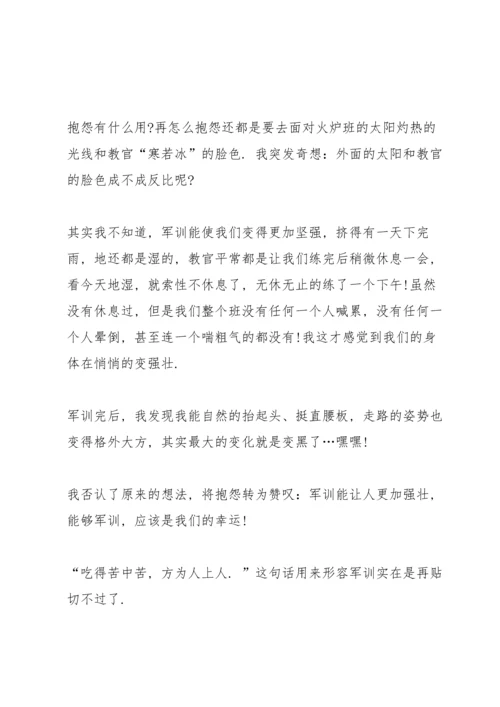 抱怨有什么用?再怎么抱怨还都是要去面对火炉班的太阳灼热的光线和教官“寒若冰”的脸色．我突发奇想：外面的太阳和教官的脸色成不成反比呢?

其实我不知道，军训能使我们变得更加坚强，挤得有一天下完雨，地还都是湿的，教官平常都是让我们练完后稍微休息一会，看今天地湿，就索性不休息了，无休无止的练了一个下午!虽然没有休息过，但是我们整个班没有任何一个人喊累，没有任何一个人晕倒，甚至连一个喘粗气的都没有!我这才感觉到我们的身体在悄悄的变强壮．

军训完后，我发现我能自然的抬起头、挺直腰板，走路的姿势也变得格外大方，其实最大的变化就是变黑了…嘿嘿!

我否认了原来的想法，将抱怨转为赞叹：军训能让人更加强壮，能够军训，应该是我们的幸运!

“吃得苦中苦，方为人上人．”这句话用来形容军训实在是再贴切不过了．